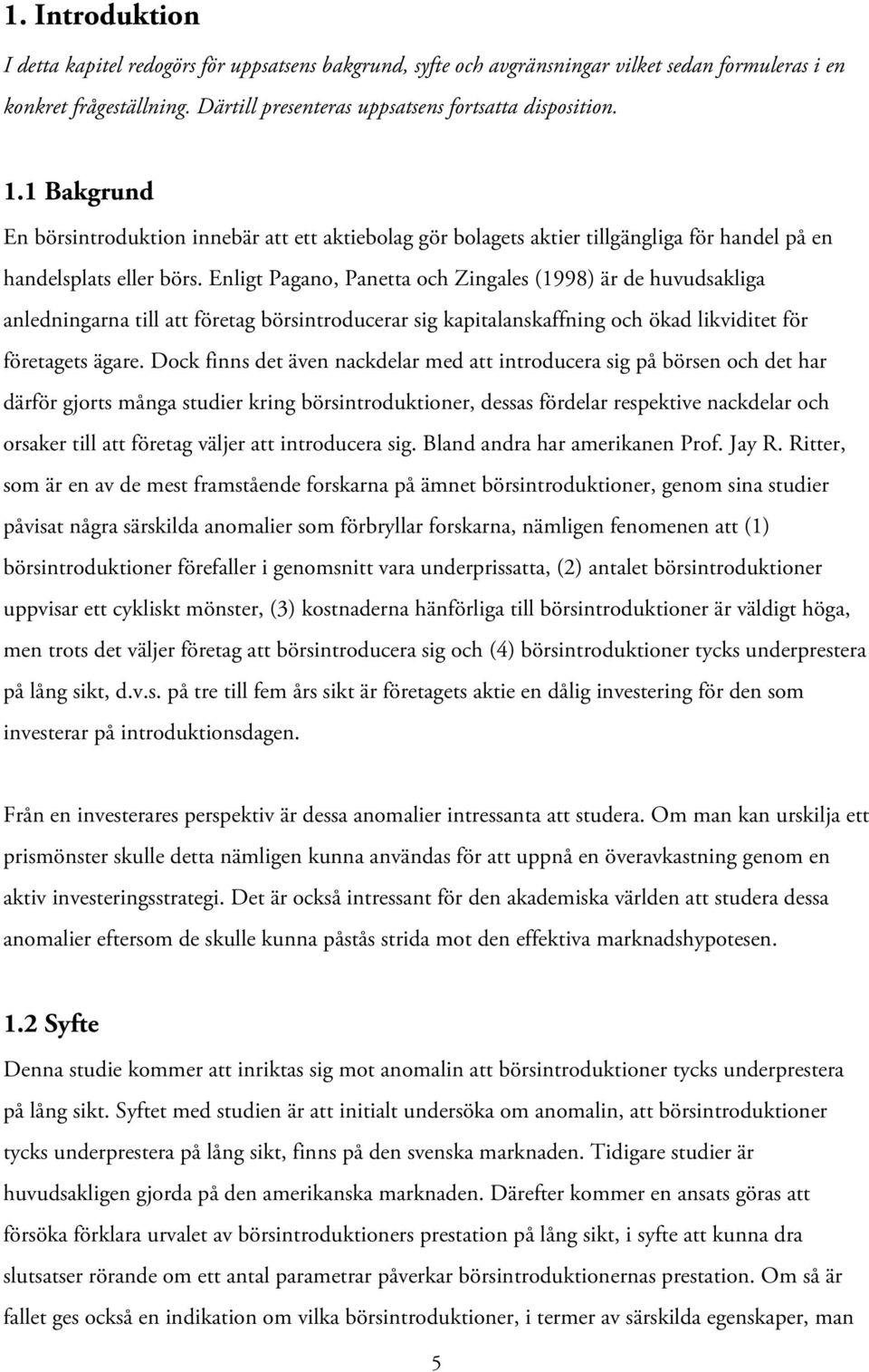 1. Introduktion

I detta kapitel redogörs för uppsatsens bakgrund, syfte och avgränsningar vilket sedan formuleras i en konkret frågeställning. Därtill presenteras uppsatsens fortsatta disposition.

1.1 Bakgrund

En börsintroduktion innebär att ett aktiebolag gör bolagets aktier tillgängliga för handel på en handelsplats eller börs. Enligt Pagano, Panetta och Zingales (1998) är de huvudsakliga anledningarna till att företag börsintroducerar sig kapitalanskaffning och ökad likviditet för företagets ägare. Dock finns det även nackdelar med att introducera sig på börsen och det har därför gjorts många studier kring börsintroduktioner, dessas fördelar respektive nackdelar och orsaker till att företag väljer att introducera sig. Bland andra har amerikanen Prof. Jay R. Ritter, som är en av de mest framstående forskarna på ämnet börsintroduktioner, genom sina studier påvisat några särskilda anomalier som förbryllar forskarna, nämligen fenomenen att (1) börsintroduktioner förefaller i genomsnitt vara underprissatta, (2) antalet börsintroduktioner uppvisar ett cykliskt mönster, (3) kostnaderna hänförliga till börsintroduktioner är väldigt höga, men trots det väljer företag att börsintroducera sig och (4) börsintroduktioner tycks underprestera på lång sikt, d.v.s. på tre till fem års sikt är företagets aktie en dålig investering för den som investerar på introduktionsdagen.

Från en investerares perspektiv är dessa anomalier intressanta att studera. Om man kan urskilja ett prismönster skulle detta nämligen kunna användas för att uppnå en överavkastning genom en aktiv investeringsstrategi. Det är också intressant för den akademiska världen att studera dessa anomalier eftersom de skulle kunna påstås strida mot den effektiva marknadshypotesen.

1.2 Syfte

Denna studie kommer att inriktas sig mot anomalin att börsintroduktioner tycks underprestera på lång sikt. Syftet med studien är att initialt undersöka om anomalin, att börsintroduktioner tycks underprestera på lång sikt, finns på den svenska marknaden. Tidigare studier är huvudsakligen gjorda på den amerikanska marknaden. Därefter kommer en ansats göras att försöka förklara urvalet av börsintroduktioners prestation på lång sikt, i syfte att kunna dra slutsatser rörande om ett antal parametrar påverkar börsintroduktionernas prestation. Om så är fallet ges också en indikation om vilka börsintroduktioner, i termer av särskilda egenskaper, man

5